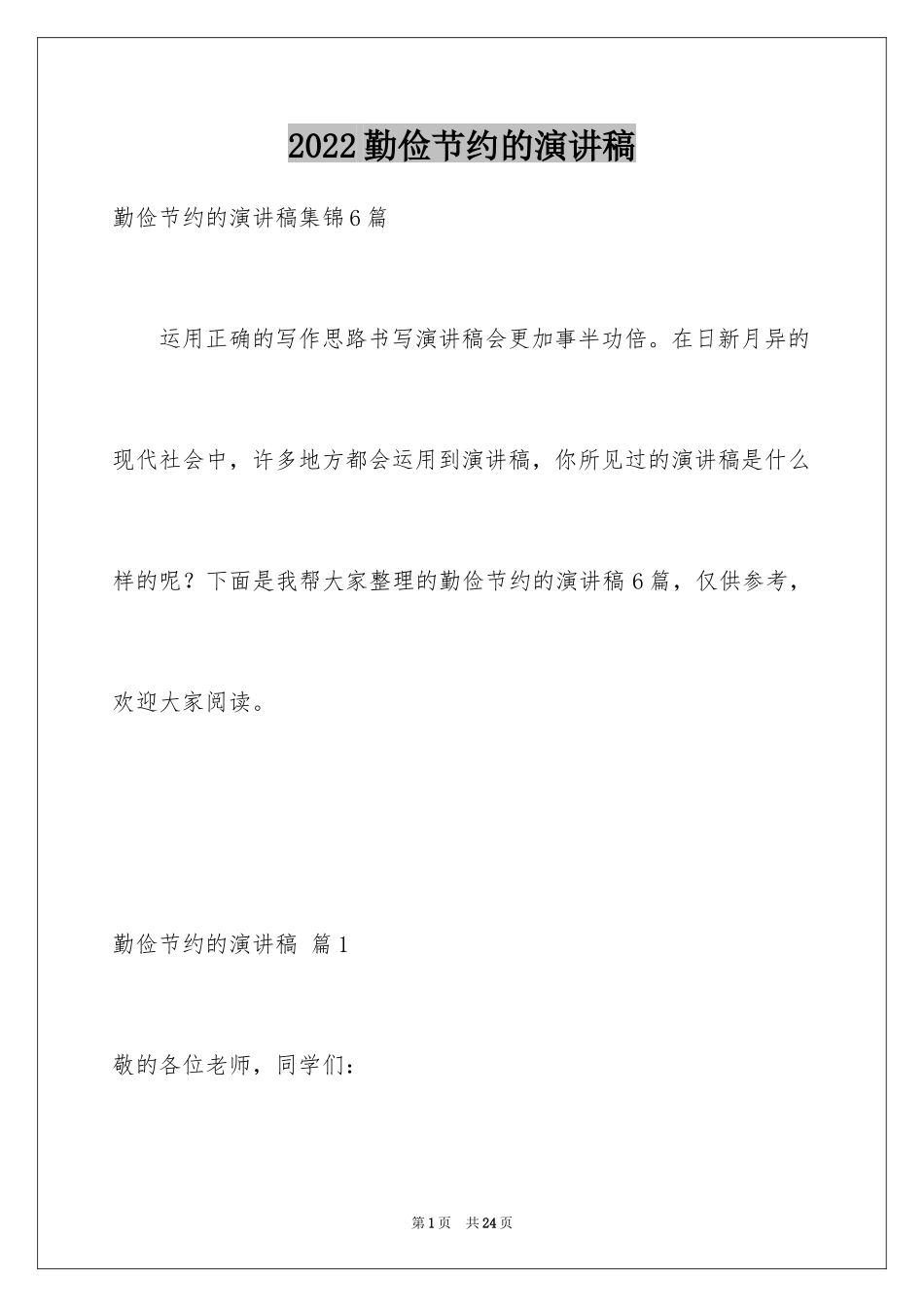 2022勤俭节约的演讲稿

勤俭节约的演讲稿集锦6篇

运用正确的写作思路书写演讲稿会更加事半功倍。在日新月异的现代社会中，许多地方都会运用到演讲稿，你所见过的演讲稿是什么样的呢？下面是我帮大家整理的勤俭节约的演讲稿6篇，仅供参考，欢迎大家阅读。

勤俭节约的演讲稿 篇1

敬的各位老师，同学们：

第1页 共24页